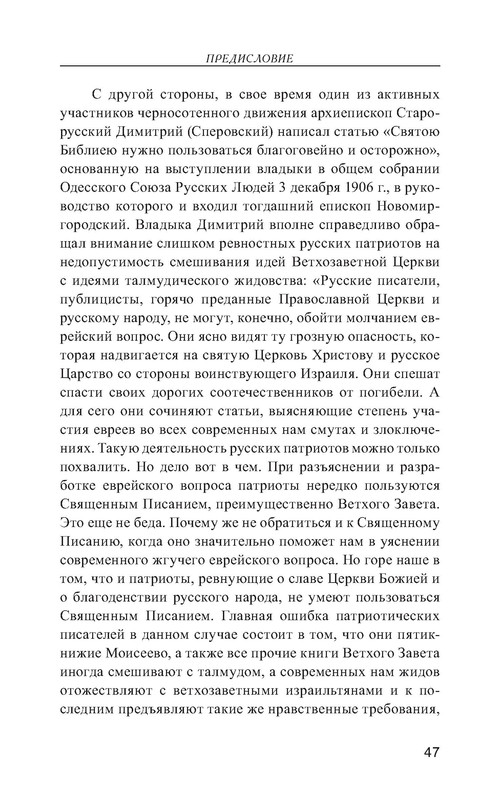 ПРЕДИСЛОВИЕ

С другой стороны, в свое время один из активных участников черносотенного движения архиепископ Старорусский Димитрий (Сперовский) написал статью «Святою Библиею нужно пользоваться благоговейно и осторожно», основанную на выступлении владыки в общем собрании Одесского Союза Русских Людей 3 декабря 1906 г., в руководство которого и входил тогдашний епископ Новомиргородский. Владыка Димитрий вполне справедливо обращал внимание слишком ревностных русских патриотов на недопустимость смешивания идей Ветхозаветной Церкви с идеями талмудического жидовства: «Русские писатели, публицисты, горячо преданные Православной Церкви и русскому народу, не могут, конечно, обойти молчанием еврейский вопрос. Они ясно видят ту грозную опасность, которая надвигается на святую Церковь Христову и русское Царство со стороны воинствующего Израиля. Они спешат спасти своих дорогих соотечественников от погибели. А для сего они сочиняют статьи, выясняющие степень участия евреев во всех современных нам смутах и злоключениях. Такую деятельность русских патриотов можно только похвалить. Но дело вот в чем. При разъяснении и разработке еврейского вопроса патриоты нередко пользуются Священным Писанием, преимущественно Ветхого Завета. Это еще не беда. Почему же не обратиться и к Священному Писанию, когда оно значительно поможет нам в уяснении современного жгучего еврейского вопроса. Но горе наше в том, что и патриоты, ревнующие о славе Церкви Божией и о благоденствии русского народа, не умеют пользоваться Священным Писанием. Главная ошибка патриотических писателей в данном случае состоит в том, что они пятикнижие Моисеево, а также все прочие книги Ветхого Завета иногда смешивают с талмудом, а современных нам жидов отожествляют с ветхозаветными израильтянами и к последним предъявляют такие же нравственные требования,

47